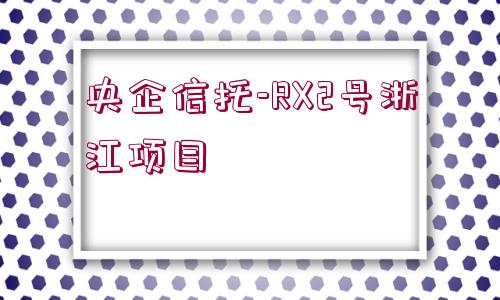 央企信托-RX2号浙江项目